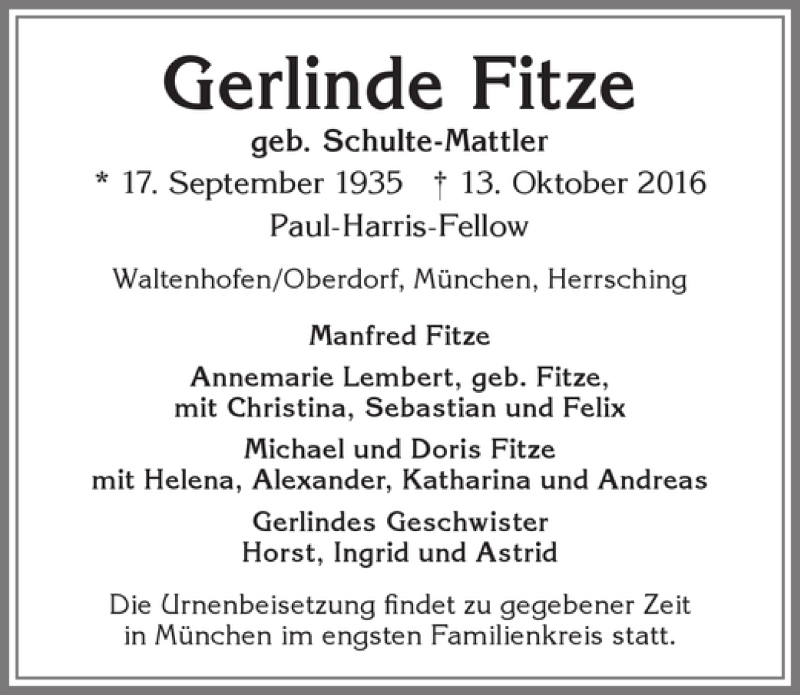 Gerlinde Fitze
geb. Schulte-Mattler
* 17. September 1935 † 13. Oktober 2016
Paul-Harris-Fellow

Waltenhofen/Oberdorf, München, Herrsching

Manfred Fitze

Annemarie Lembert, geb. Fitze, mit Christina, Sebastian und Felix

Michael und Doris Fitze mit Helena, Alexander, Katharina und Andreas

Gerlindes Geschwister Horst, Ingrid und Astrid

Die Urnenbeisetzung findet zu gegebener Zeit in München im engsten Familienkreis statt.